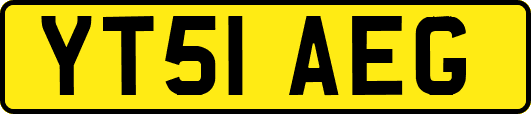 YT51 AEG